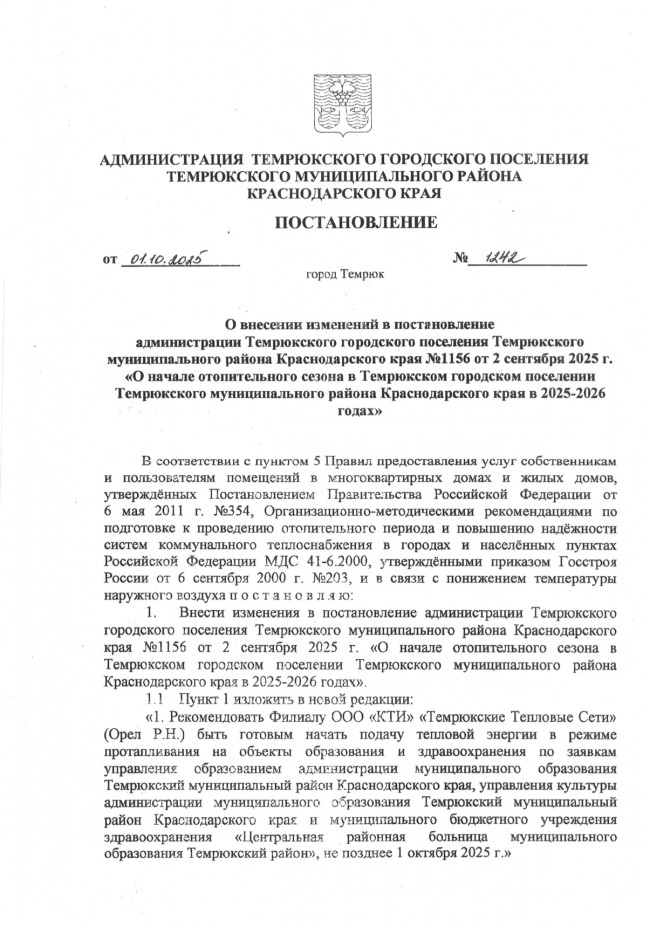 АДМИНИСТРАЦИЯ ТЕМРЮКСКОГО ГОРОДСКОГО ПОСЕЛЕНИЯ ТЕМРЮКСКОГО МУНИЦИПАЛЬНОГО РАЙОНА КРАСНОДАРСКОГО КРАЯ

ПОСТАНОВЛЕНИЕ

от 01.10.2025 № 1242

город Темрюк

О внесении изменений в постановление администрации Темрюкского городского поселения Темрюкского муниципального района Краснодарского края №1156 от 2 сентября 2025 г. «О начале отопительного сезона в Темрюкском городском поселении Темрюкского муниципального района Краснодарского края в 2025-2026 годах»

В соответствии с пунктом 5 Правил предоставления услуг собственникам и пользователям помещений в многоквартирных домах и жилых домов, утверждённых Постановлением Правительства Российской Федерации от 6 мая 2011 г. №354, Организационно-методическими рекомендациями по подготовке к проведению отопительного периода и повышению надёжности систем коммунального теплоснабжения в городах и населённых пунктах Российской Федерации МДС 41-6.2000, утверждёнными приказом Госстроя России от 6 сентября 2000 г. №203, и в связи с понижением температуры наружного воздуха п о с т а н о в л я ю:

1. Внести изменения в постановление администрации Темрюкского городского поселения Темрюкского муниципального района Краснодарского края №1156 от 2 сентября 2025 г. «О начале отопительного сезона в Темрюкском городском поселении Темрюкского муниципального района Краснодарского края в 2025-2026 годах».

1.1 Пункт 1 изложить в новой редакции:

«1. Рекомендовать Филиалу ООО «КТИ» «Темрюкские Тепловые Сети» (Орел Р.Н.) быть готовым начать подачу тепловой энергии в режиме протапливания на объекты образования и здравоохранения по заявкам управления образованием администрации муниципального образования Темрюкский муниципальный район Краснодарского края, управления культуры администрации муниципального образования Темрюкский муниципальный район Краснодарского края и муниципального бюджетного учреждения здравоохранения «Центральная районная больница муниципального образования Темрюкский район», не позднее 1 октября 2025 г.»